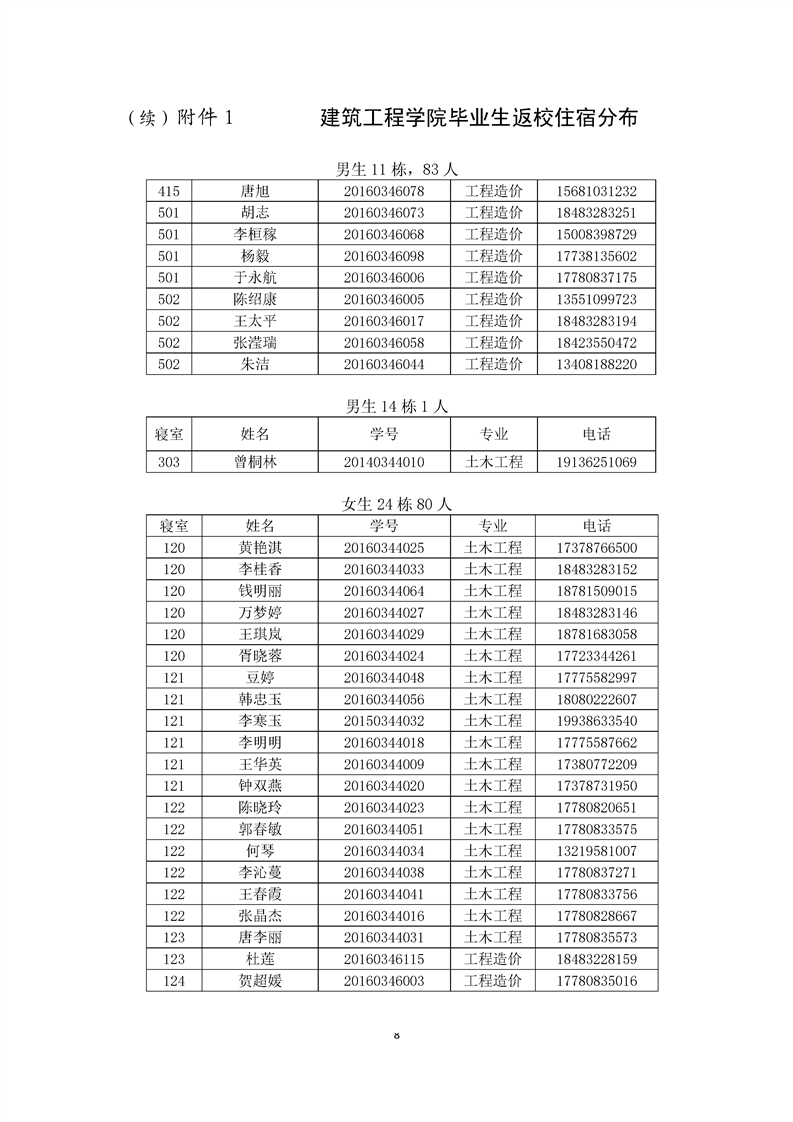 （续）附件 1　　　建筑工程学院毕业生返校住宿分布

男生 11 栋，83 人

| 415 | 唐旭 | 20160346078 | 工程造价 | 15681031232 |
|---|---|---|---|---|
| 501 | 胡志 | 20160346073 | 工程造价 | 18483283251 |
| 501 | 李桓稼 | 20160346068 | 工程造价 | 15008398729 |
| 501 | 杨毅 | 20160346098 | 工程造价 | 17738135602 |
| 501 | 于永航 | 20160346006 | 工程造价 | 17780837175 |
| 502 | 陈绍康 | 20160346005 | 工程造价 | 13551099723 |
| 502 | 王太平 | 20160346017 | 工程造价 | 18483283194 |
| 502 | 张滢瑞 | 20160346058 | 工程造价 | 18423550472 |
| 502 | 朱洁 | 20160346044 | 工程造价 | 13408188220 |

男生 14 栋 1 人

| 寝室 | 姓名 | 学号 | 专业 | 电话 |
|---|---|---|---|---|
| 303 | 曾桐林 | 20140344010 | 土木工程 | 19136251069 |

女生 24 栋 80 人

| 寝室 | 姓名 | 学号 | 专业 | 电话 |
|---|---|---|---|---|
| 120 | 黄艳淇 | 20160344025 | 土木工程 | 17378766500 |
| 120 | 李桂香 | 20160344033 | 土木工程 | 18483283152 |
| 120 | 钱明丽 | 20160344064 | 土木工程 | 18781509015 |
| 120 | 万梦婷 | 20160344027 | 土木工程 | 18483283146 |
| 120 | 王琪岚 | 20160344029 | 土木工程 | 18781683058 |
| 120 | 胥晓蓉 | 20160344024 | 土木工程 | 17723344261 |
| 121 | 豆婷 | 20160344048 | 土木工程 | 17775582997 |
| 121 | 韩忠玉 | 20160344056 | 土木工程 | 18080222607 |
| 121 | 李寒玉 | 20150344032 | 土木工程 | 19938633540 |
| 121 | 李明明 | 20160344018 | 土木工程 | 17775587662 |
| 121 | 王华英 | 20160344009 | 土木工程 | 17380772209 |
| 121 | 钟双燕 | 20160344020 | 土木工程 | 17378731950 |
| 122 | 陈晓玲 | 20160344023 | 土木工程 | 17780820651 |
| 122 | 郭春敏 | 20160344051 | 土木工程 | 17780833575 |
| 122 | 何琴 | 20160344034 | 土木工程 | 13219581007 |
| 122 | 李沁蔓 | 20160344038 | 土木工程 | 17780837271 |
| 122 | 王春霞 | 20160344041 | 土木工程 | 17780833756 |
| 122 | 张晶杰 | 20160344016 | 土木工程 | 17780828667 |
| 123 | 唐李丽 | 20160344031 | 土木工程 | 17780835573 |
| 123 | 杜莲 | 20160346115 | 工程造价 | 18483228159 |
| 124 | 贺超媛 | 20160346003 | 工程造价 | 17780835016 |

8